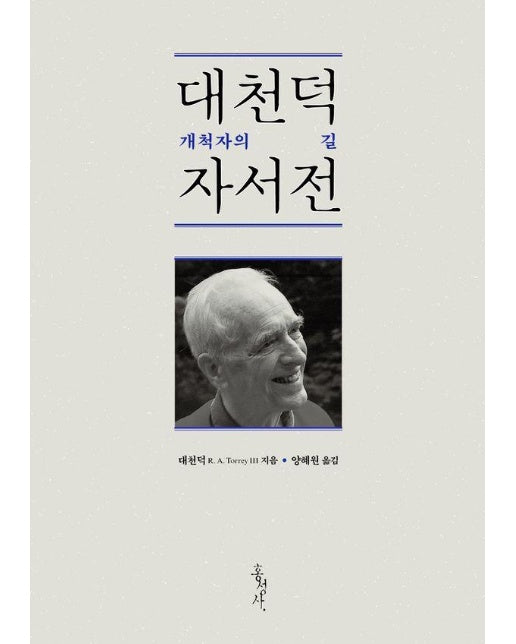 대천덕
개척자의 길
자서전

대천덕 R. A. Torrey III 지음 • 양혜원 옮김

홍성사.